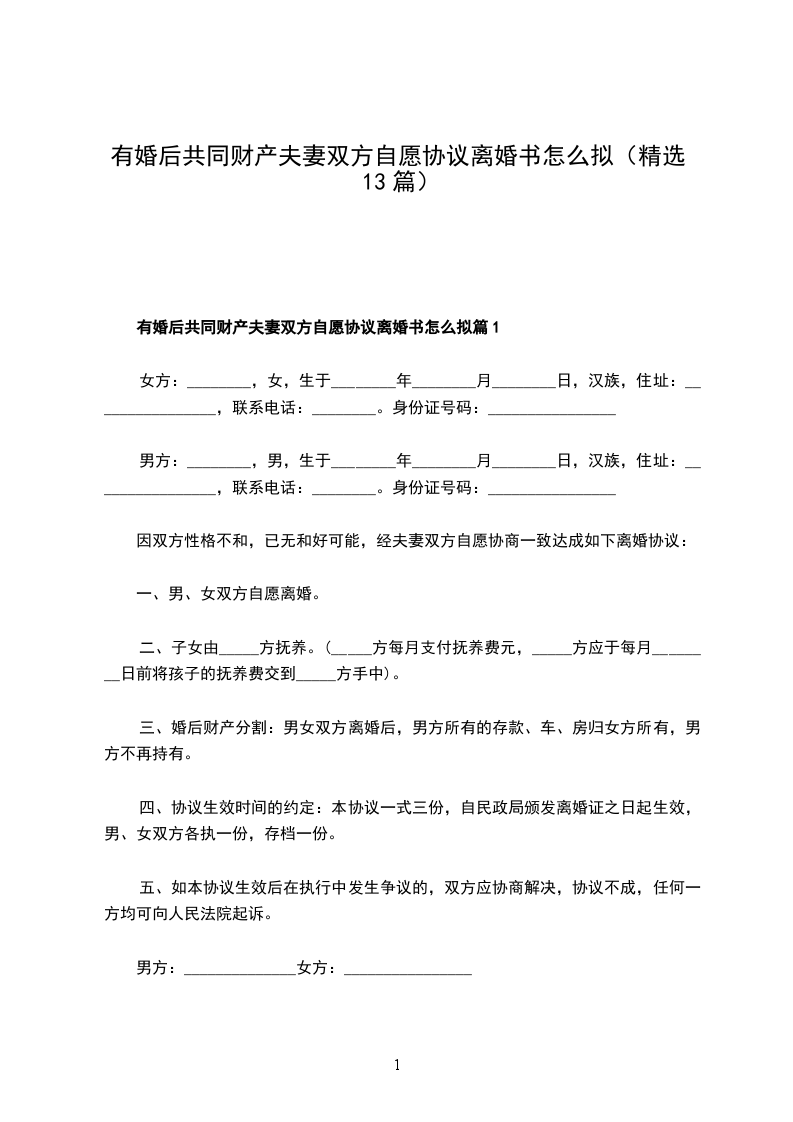 有婚后共同财产夫妻双方自愿协议离婚书怎么拟（精选13篇）

有婚后共同财产夫妻双方自愿协议离婚书怎么拟篇1

女方：________，女，生于________年________月________日，汉族，住址：________________，联系电话：________。身份证号码：________________

男方：________，男，生于________年________月________日，汉族，住址：________________，联系电话：________。身份证号码：________________

因双方性格不和，已无和好可能，经夫妻双方自愿协商一致达成如下离婚协议：

一、男、女双方自愿离婚。

二、子女由_____方抚养。(_____方每月支付抚养费元，_____方应于每月________日前将孩子的抚养费交到_____方手中)。

三、婚后财产分割：男女双方离婚后，男方所有的存款、车、房归女方所有，男方不再持有。

四、协议生效时间的约定：本协议一式三份，自民政局颁发离婚证之日起生效，男、女双方各执一份，存档一份。

五、如本协议生效后在执行中发生争议的，双方应协商解决，协议不成，任何一方均可向人民法院起诉。

男方：______________女方：________________

1